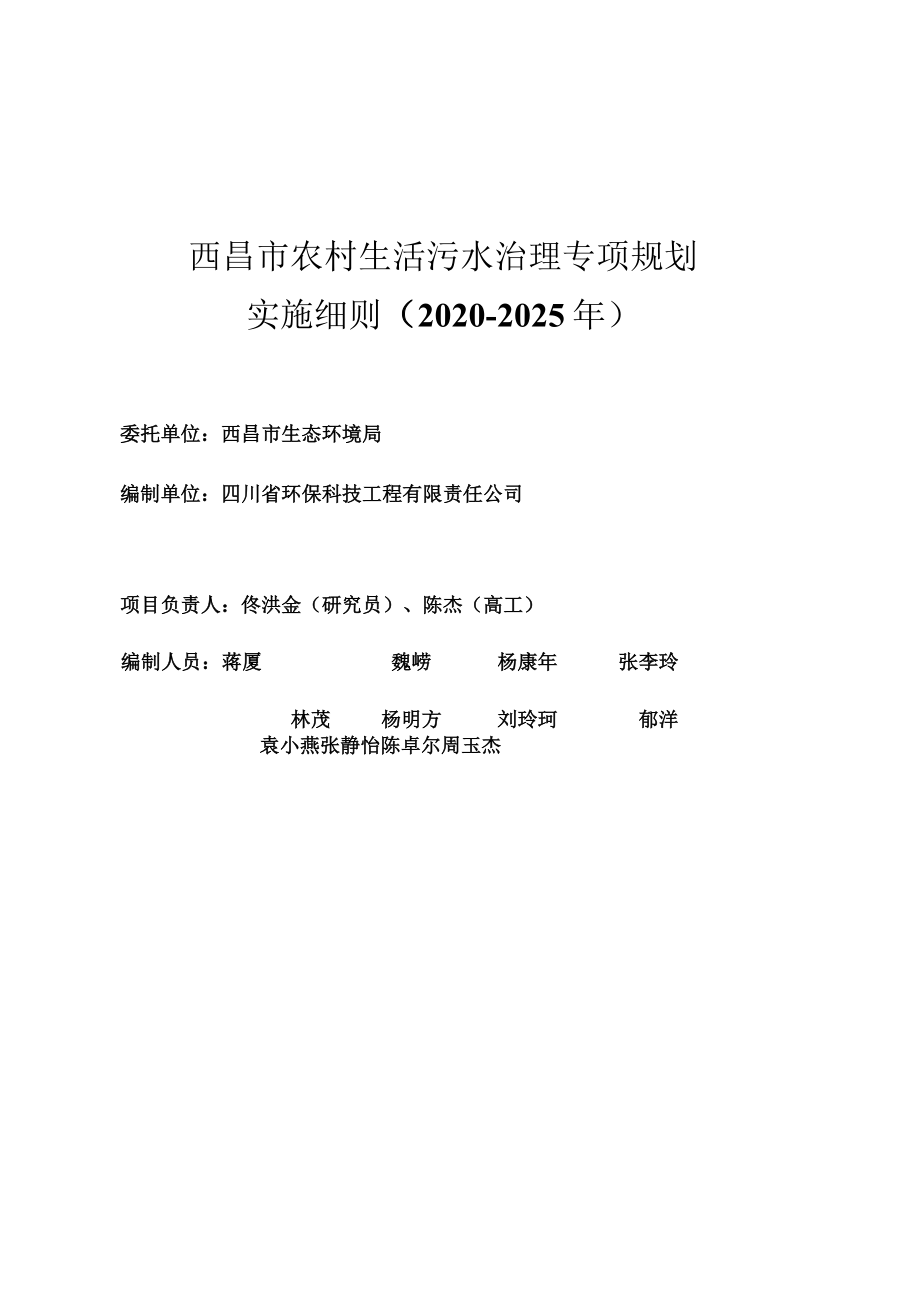 西昌市农村生活污水治理专项规划
实施细则（2020-2025年）

委托单位：西昌市生态环境局

编制单位：四川省环保科技工程有限责任公司

项目负责人：佟洪金（研究员）、陈杰（高工）

编制人员：蒋厦 魏崂 杨康年 张李玲

林茂 杨明方 刘玲珂 郁洋
袁小燕张静怡陈卓尔周玉杰